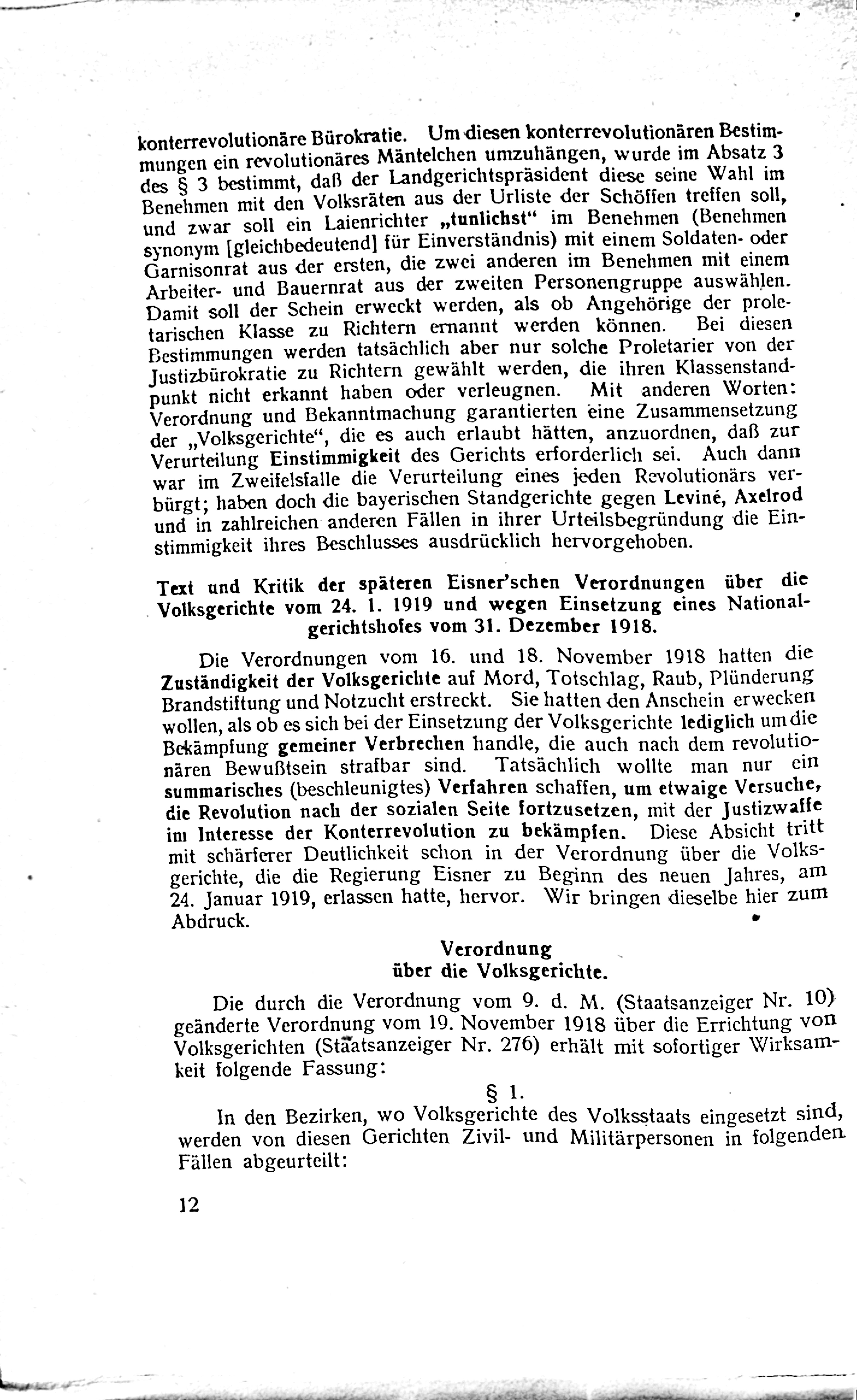 konterrevolutionäre Bürokratie. Um diesen konterrevolutionären Bestimmungen ein revolutionäres Mäntelchen umzuhängen, wurde im Absatz 3 des § 3 bestimmt, daß der Landgerichtspräsident diese seine Wahl im Benehmen mit den Volksräten aus der Urliste der Schöffen treffen soll, und zwar soll ein Laienrichter „tunlichst" im Benehmen (Benehmen synonym [gleichbedeutend] für Einverständnis) mit einem Soldaten- oder Garnisonrat aus der ersten, die zwei anderen im Benehmen mit einem Arbeiter- und Bauernrat aus der zweiten Personengruppe auswählen. Damit soll der Schein erweckt werden, als ob Angehörige der proletarischen Klasse zu Richtern ernannt werden können. Bei diesen Bestimmungen werden tatsächlich aber nur solche Proletarier von der Justizbürokratie zu Richtern gewählt werden, die ihren Klassenstandpunkt nicht erkannt haben oder verleugnen. Mit anderen Worten: Verordnung und Bekanntmachung garantierten eine Zusammensetzung der „Volksgerichte", die es auch erlaubt hätten, anzuordnen, daß zur Verurteilung Einstimmigkeit des Gerichts erforderlich sei. Auch dann war im Zweifelsfalle die Verurteilung eines jeden Revolutionärs verbürgt; haben doch die bayerischen Standgerichte gegen Leviné, Axelrod und in zahlreichen anderen Fällen in ihrer Urteilsbegründung die Einstimmigkeit ihres Beschlusses ausdrücklich hervorgehoben.

Text und Kritik der späteren Eisner'schen Verordnungen über die Volksgerichte vom 24. 1. 1919 und wegen Einsetzung eines Nationalgerichtshofes vom 31. Dezember 1918.

Die Verordnungen vom 16. und 18. November 1918 hatten die Zuständigkeit der Volksgerichte auf Mord, Totschlag, Raub, Plünderung Brandstiftung und Notzucht erstreckt. Sie hatten den Anschein erwecken wollen, als ob es sich bei der Einsetzung der Volksgerichte lediglich um die Bekämpfung gemeiner Verbrechen handle, die auch nach dem revolutionären Bewußtsein strafbar sind. Tatsächlich wollte man nur ein summarisches (beschleunigtes) Verfahren schaffen, um etwaige Versuche, die Revolution nach der sozialen Seite fortzusetzen, mit der Justizwaffe im Interesse der Konterrevolution zu bekämpfen. Diese Absicht tritt mit schärferer Deutlichkeit schon in der Verordnung über die Volksgerichte, die die Regierung Eisner zu Beginn des neuen Jahres, am 24. Januar 1919, erlassen hatte, hervor. Wir bringen dieselbe hier zum Abdruck.

Verordnung
über die Volksgerichte.

Die durch die Verordnung vom 9. d. M. (Staatsanzeiger Nr. 10) geänderte Verordnung vom 19. November 1918 über die Errichtung von Volksgerichten (Staatsanzeiger Nr. 276) erhält mit sofortiger Wirksamkeit folgende Fassung:

§ 1.

In den Bezirken, wo Volksgerichte des Volksstaats eingesetzt sind, werden von diesen Gerichten Zivil- und Militärpersonen in folgenden Fällen abgeurteilt:

12